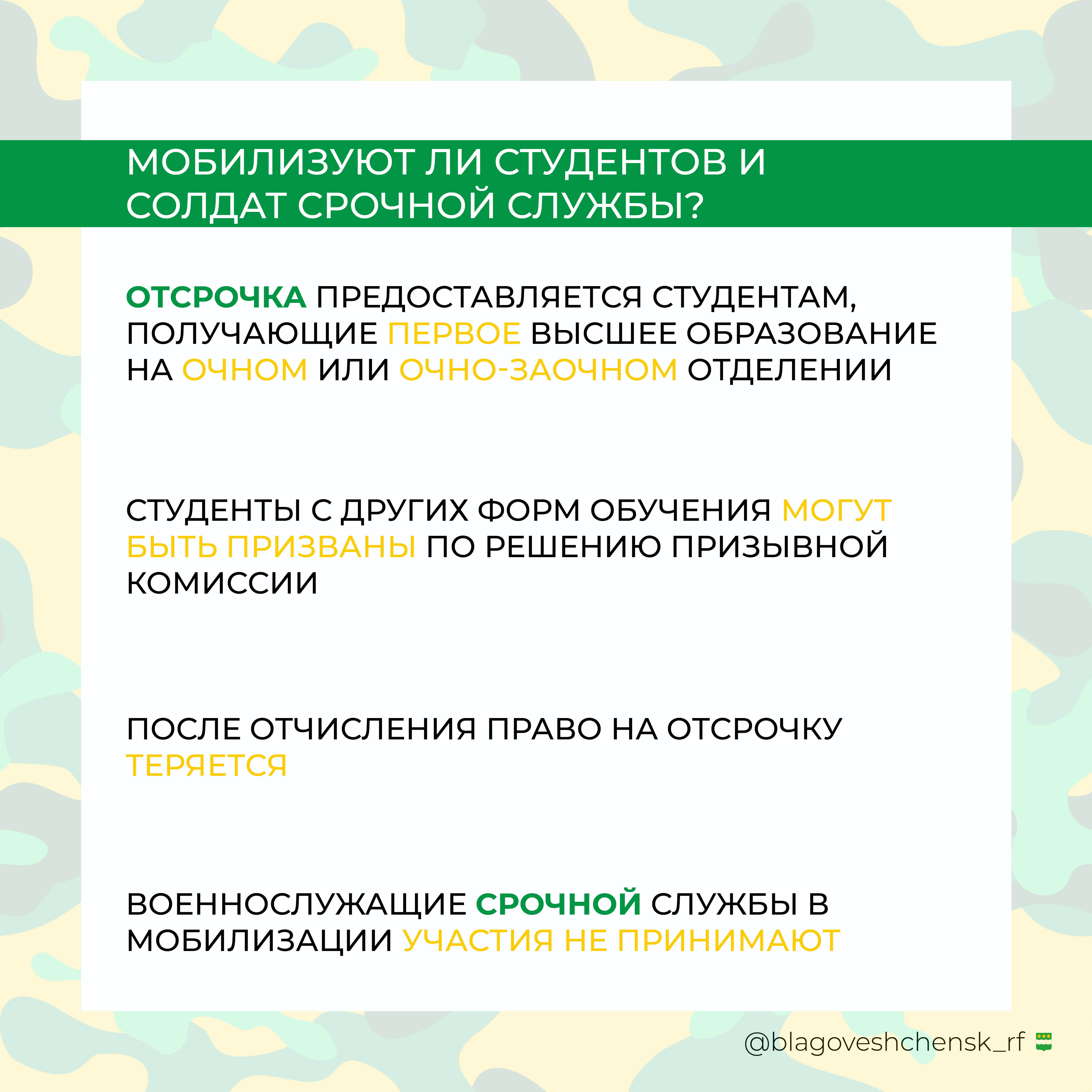 МОБИЛИЗУЮТ ЛИ СТУДЕНТОВ И СОЛДАТ СРОЧНОЙ СЛУЖБЫ?

ОТСРОЧКА ПРЕДОСТАВЛЯЕТСЯ СТУДЕНТАМ, ПОЛУЧАЮЩИЕ ПЕРВОЕ ВЫСШЕЕ ОБРАЗОВАНИЕ НА ОЧНОМ ИЛИ ОЧНО-ЗАОЧНОМ ОТДЕЛЕНИИ

СТУДЕНТЫ С ДРУГИХ ФОРМ ОБУЧЕНИЯ МОГУТ БЫТЬ ПРИЗВАНЫ ПО РЕШЕНИЮ ПРИЗЫВНОЙ КОМИССИИ

ПОСЛЕ ОТЧИСЛЕНИЯ ПРАВО НА ОТСРОЧКУ ТЕРЯЕТСЯ

ВОЕННОСЛУЖАЩИЕ СРОЧНОЙ СЛУЖБЫ В МОБИЛИЗАЦИИ УЧАСТИЯ НЕ ПРИНИМАЮТ

@blagoveshchensk_rf